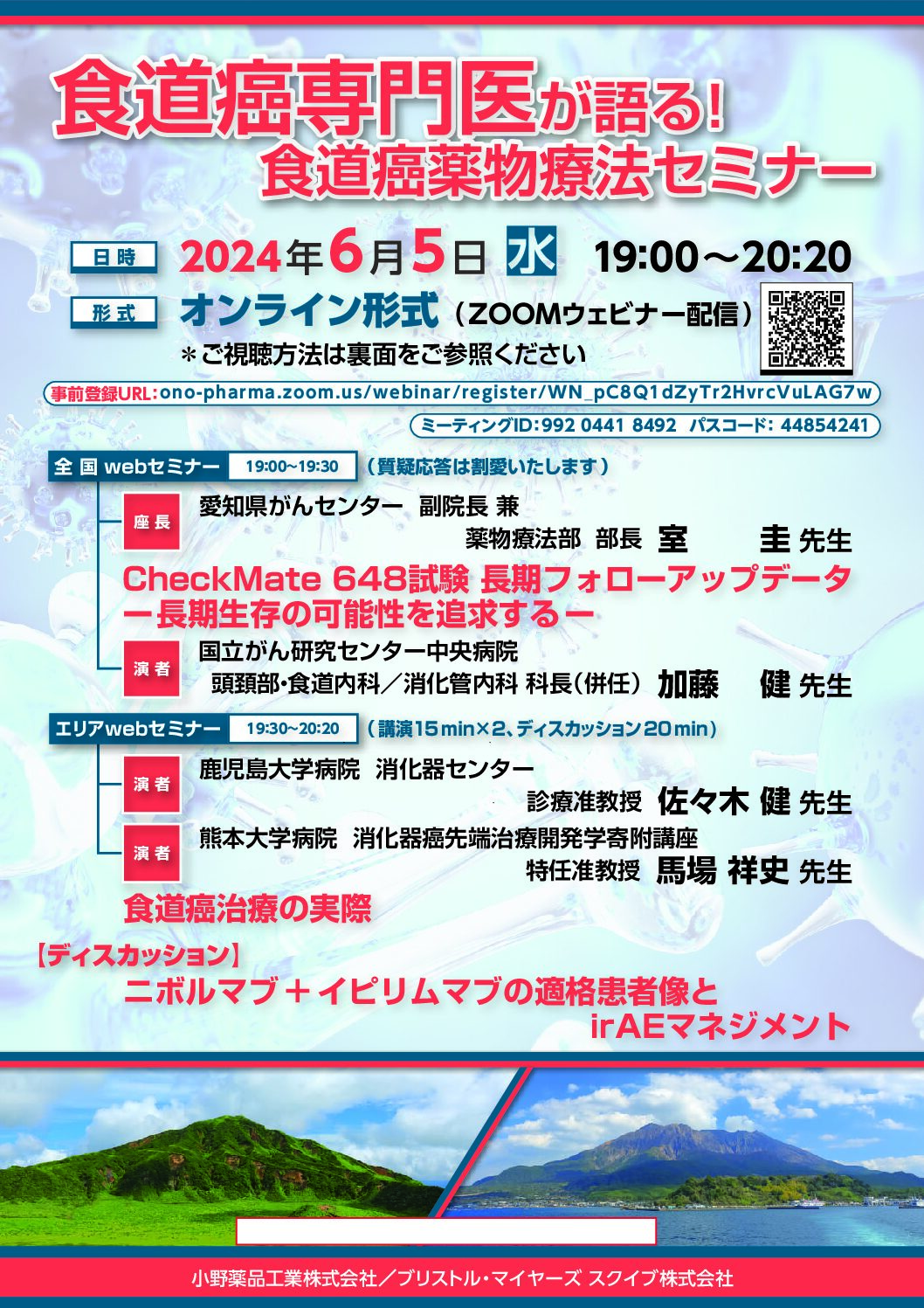 食道癌専門医が語る！
食道癌薬物療法セミナー

日時 2024年6月5日 水 19:00～20:20

形式 オンライン形式（ZOOMウェビナー配信）
＊ご視聴方法は裏面をご参照ください

事前登録URL：ono-pharma.zoom.us/webinar/register/WN_pC8Q1dZyTr2HvrcVuLAG7w

ミーティングID：992 0441 8492 パスコード：44854241

全国webセミナー 19:00～19:30 （質疑応答は割愛いたします）

座長 愛知県がんセンター 副院長 兼 薬物療法部 部長 室 圭 先生

CheckMate 648試験 長期フォローアップデータ
ー長期生存の可能性を追求するー

演者 国立がん研究センター中央病院 頭頸部・食道内科／消化管内科 科長（併任） 加藤 健 先生

エリアwebセミナー 19:30～20:20 （講演15min×2、ディスカッション20min）

演者 鹿児島大学病院 消化器センター 診療准教授 佐々木 健 先生

演者 熊本大学病院 消化器癌先端治療開発学寄附講座 特任准教授 馬場 祥史 先生

食道癌治療の実際

【ディスカッション】
ニボルマブ＋イピリムマブの適格患者像と
irAEマネジメント

小野薬品工業株式会社／ブリストル・マイヤーズ スクイブ株式会社